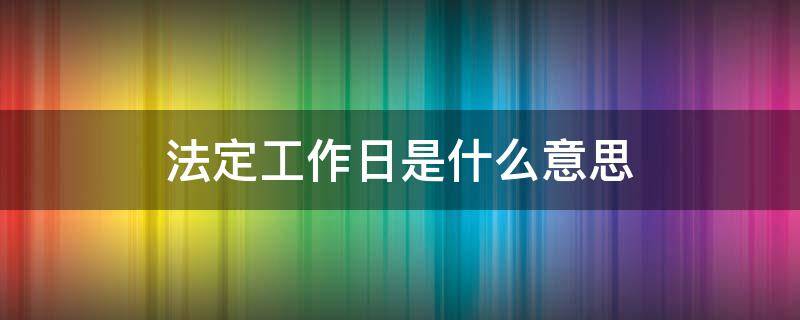 法定工作日是什么意思